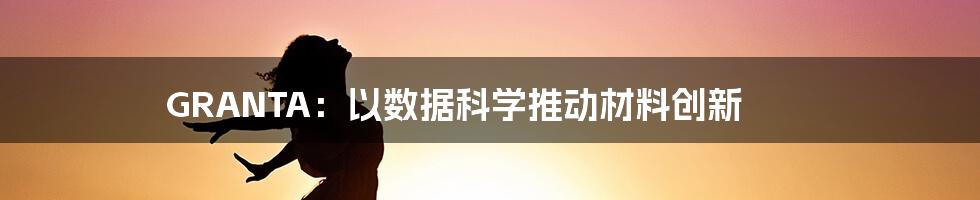 GRANTA：以数据科学推动材料创新